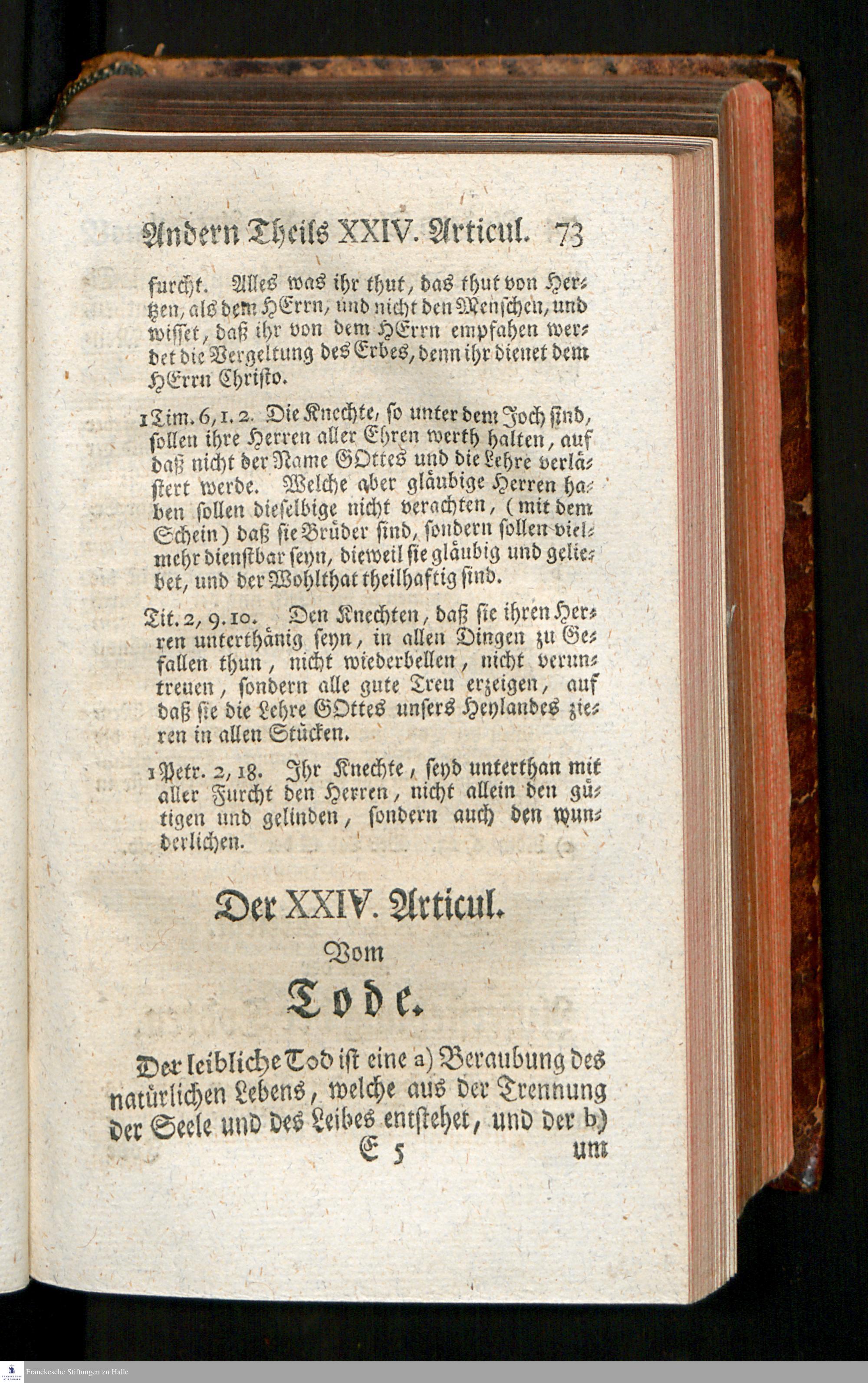 Andern Theils XXIV. Articul. 73

furcht. Alles was ihr thut, das thut von Hertzen, als dem HErrn, und nicht den Menschen, und wisset, daß ihr von dem HErrn empfahen werdet die Vergeltung des Erbes, denn ihr dienet dem HErrn Christo.

1 Tim. 6, 1. 2. Die Knechte, so unter dem Joch sind, sollen ihre Herren aller Ehren werth halten, auf daß nicht der Name GOttes und die Lehre verlästert werde. Welche aber gläubige Herren haben sollen dieselbige nicht verachten, (mit dem Schein) daß sie Brüder sind, sondern sollen vielmehr dienstbar seyn, dieweil sie gläubig und geliebet, und der Wohlthat theilhaftig sind.

Tit. 2, 9. 10. Den Knechten, daß sie ihren Herren unterthänig seyn, in allen Dingen zu Gefallen thun, nicht wiederbellen, nicht veruntreuen, sondern alle gute Treu erzeigen, auf daß sie die Lehre GOttes unsers Heylandes zieren in allen Stücken.

1 Petr. 2, 18. Ihr Knechte, seyd unterthan mit aller Furcht den Herren, nicht allein den gütigen und gelinden, sondern auch den wunderlichen.

Der XXIV. Articul.
Vom
Tode.

Der leibliche Tod ist eine a) Beraubung des natürlichen Lebens, welche aus der Trennung der Seele und des Leibes entstehet, und der b)
E 5 um

Franckesche Stiftungen zu Halle